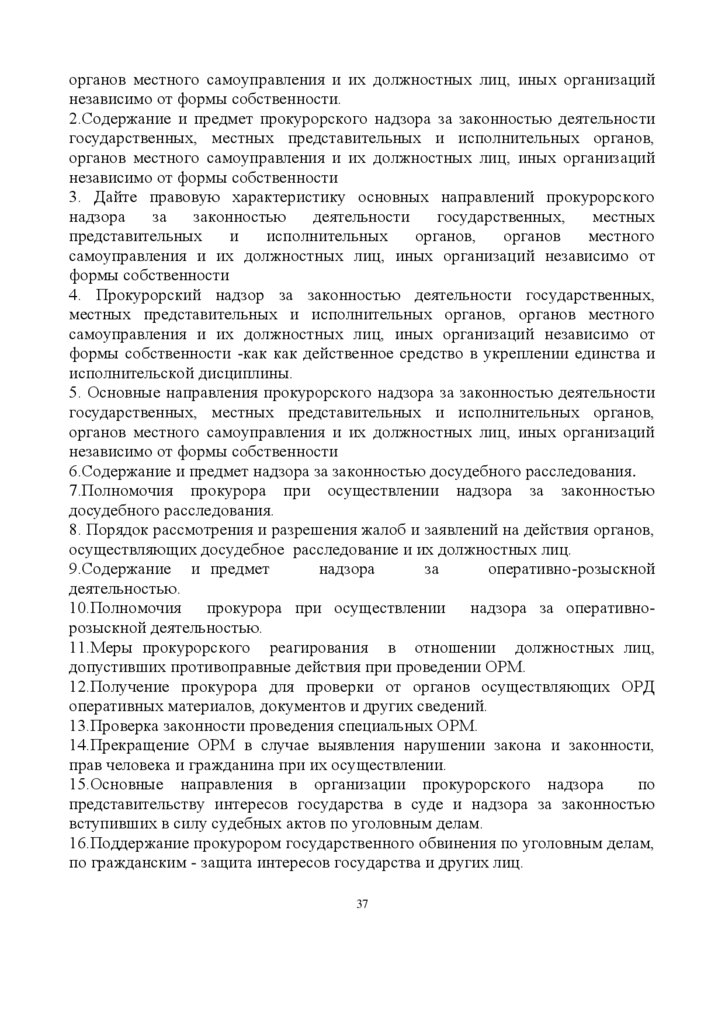 органов местного самоуправления и их должностных лиц, иных организаций независимо от формы собственности.
2.Содержание и предмет прокурорского надзора за законностью деятельности государственных, местных представительных и исполнительных органов, органов местного самоуправления и их должностных лиц, иных организаций независимо от формы собственности
3. Дайте правовую характеристику основных направлений прокурорского надзора за законностью деятельности государственных, местных представительных и исполнительных органов, органов местного самоуправления и их должностных лиц, иных организаций независимо от формы собственности
4. Прокурорский надзор за законностью деятельности государственных, местных представительных и исполнительных органов, органов местного самоуправления и их должностных лиц, иных организаций независимо от формы собственности -как как действенное средство в укреплении единства и исполнительской дисциплины.
5. Основные направления прокурорского надзора за законностью деятельности государственных, местных представительных и исполнительных органов, органов местного самоуправления и их должностных лиц, иных организаций независимо от формы собственности
6.Содержание и предмет надзора за законностью досудебного расследования.
7.Полномочия прокурора при осуществлении надзора за законностью досудебного расследования.
8. Порядок рассмотрения и разрешения жалоб и заявлений на действия органов, осуществляющих досудебное расследование и их должностных лиц.
9.Содержание и предмет надзора за оперативно-розыскной деятельностью.
10.Полномочия прокурора при осуществлении надзора за оперативно-розыскной деятельностью.
11.Меры прокурорского реагирования в отношении должностных лиц, допустивших противоправные действия при проведении ОРМ.
12.Получение прокурора для проверки от органов осуществляющих ОРД оперативных материалов, документов и других сведений.
13.Проверка законности проведения специальных ОРМ.
14.Прекращение ОРМ в случае выявления нарушении закона и законности, прав человека и гражданина при их осуществлении.
15.Основные направления в организации прокурорского надзора по представительству интересов государства в суде и надзора за законностью вступивших в силу судебных актов по уголовным делам.
16.Поддержание прокурором государственного обвинения по уголовным делам, по гражданским - защита интересов государства и других лиц.

37